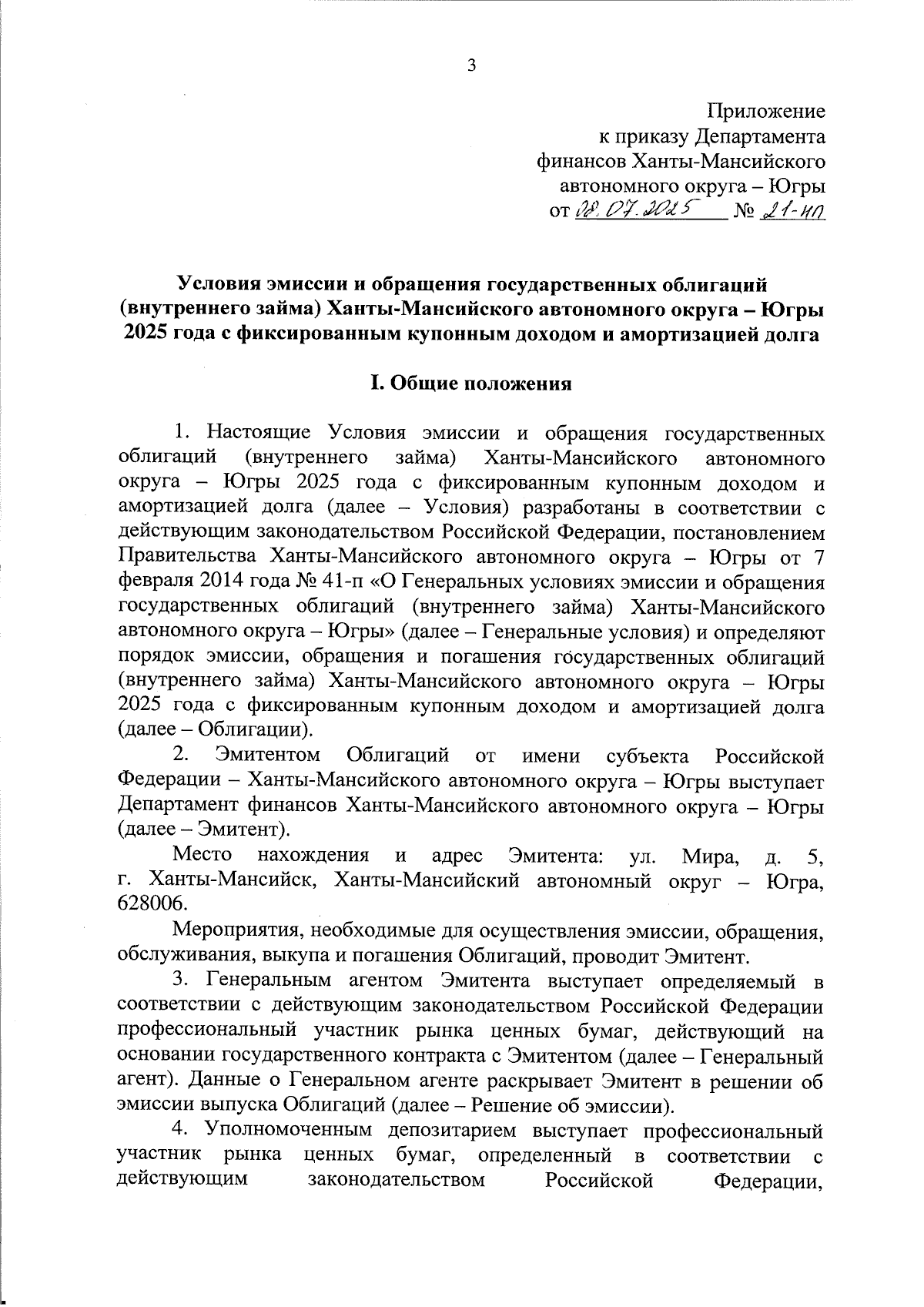 3

Приложение
к приказу Департамента
финансов Ханты-Мансийского
автономного округа – Югры
от 08.07.2025 № 21-нп

Условия эмиссии и обращения государственных облигаций (внутреннего займа) Ханты-Мансийского автономного округа – Югры 2025 года с фиксированным купонным доходом и амортизацией долга

I. Общие положения

1. Настоящие Условия эмиссии и обращения государственных облигаций (внутреннего займа) Ханты-Мансийского автономного округа – Югры 2025 года с фиксированным купонным доходом и амортизацией долга (далее – Условия) разработаны в соответствии с действующим законодательством Российской Федерации, постановлением Правительства Ханты-Мансийского автономного округа – Югры от 7 февраля 2014 года № 41-п «О Генеральных условиях эмиссии и обращения государственных облигаций (внутреннего займа) Ханты-Мансийского автономного округа – Югры» (далее – Генеральные условия) и определяют порядок эмиссии, обращения и погашения государственных облигаций (внутреннего займа) Ханты-Мансийского автономного округа – Югры 2025 года с фиксированным купонным доходом и амортизацией долга (далее – Облигации).

2. Эмитентом Облигаций от имени субъекта Российской Федерации – Ханты-Мансийского автономного округа – Югры выступает Департамент финансов Ханты-Мансийского автономного округа – Югры (далее – Эмитент).

Место нахождения и адрес Эмитента: ул. Мира, д. 5, г. Ханты-Мансийск, Ханты-Мансийский автономный округ – Югра, 628006.

Мероприятия, необходимые для осуществления эмиссии, обращения, обслуживания, выкупа и погашения Облигаций, проводит Эмитент.

3. Генеральным агентом Эмитента выступает определяемый в соответствии с действующим законодательством Российской Федерации профессиональный участник рынка ценных бумаг, действующий на основании государственного контракта с Эмитентом (далее – Генеральный агент). Данные о Генеральном агенте раскрывает Эмитент в решении об эмиссии выпуска Облигаций (далее – Решение об эмиссии).

4. Уполномоченным депозитарием выступает профессиональный участник рынка ценных бумаг, определенный в соответствии с действующим законодательством Российской Федерации,